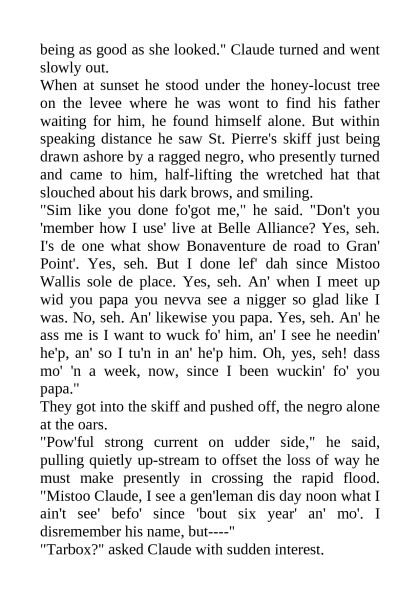 being as good as she looked." Claude turned and went slowly out.

When at sunset he stood under the honey-locust tree on the levee where he was wont to find his father waiting for him, he found himself alone. But within speaking distance he saw St. Pierre's skiff just being drawn ashore by a ragged negro, who presently turned and came to him, half-lifting the wretched hat that slouched about his dark brows, and smiling.

"Sim like you done fo'got me," he said. "Don't you 'member how I use' live at Belle Alliance? Yes, seh. I's de one what show Bonaventure de road to Gran' Point'. Yes, seh. But I done lef' dah since Mistoo Wallis sole de place. Yes, seh. An' when I meet up wid you papa you nevva see a nigger so glad like I was. No, seh. An' likewise you papa. Yes, seh. An' he ass me is I want to wuck fo' him, an' I see he needin' he'p, an' so I tu'n in an' he'p him. Oh, yes, seh! dass mo' 'n a week, now, since I been wuckin' fo' you papa."

They got into the skiff and pushed off, the negro alone at the oars.

"Pow'ful strong current on udder side," he said, pulling quietly up-stream to offset the loss of way he must make presently in crossing the rapid flood. "Mistoo Claude, I see a gen'leman dis day noon what I ain't see' befo' since 'bout six year' an' mo'. I disremember his name, but----"

"Tarbox?" asked Claude with sudden interest.